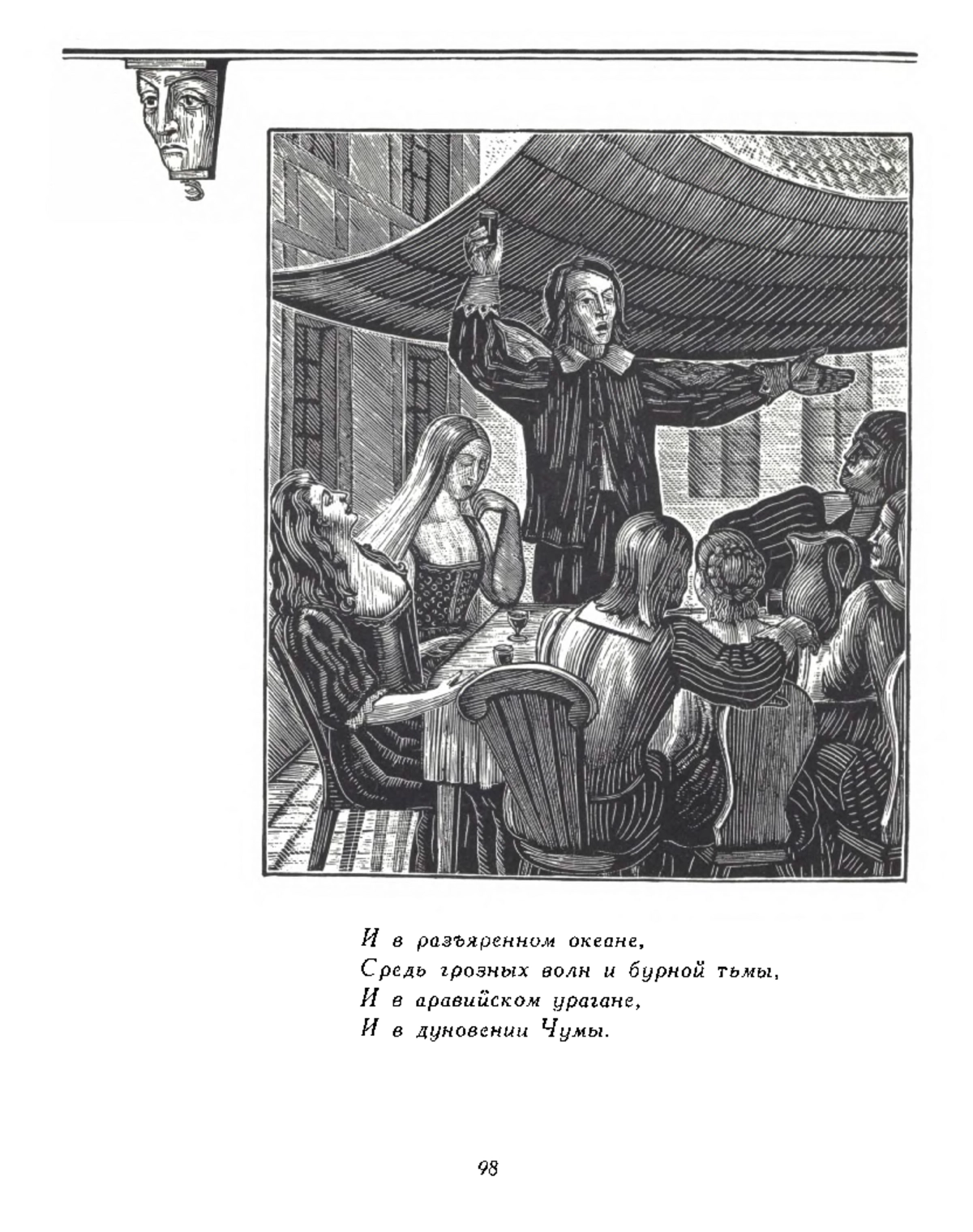 И в разъяренном океане,
Средь грозных волн и бурной тьмы,
И в аравийском урагане,
И в дуновении Чумы.

98